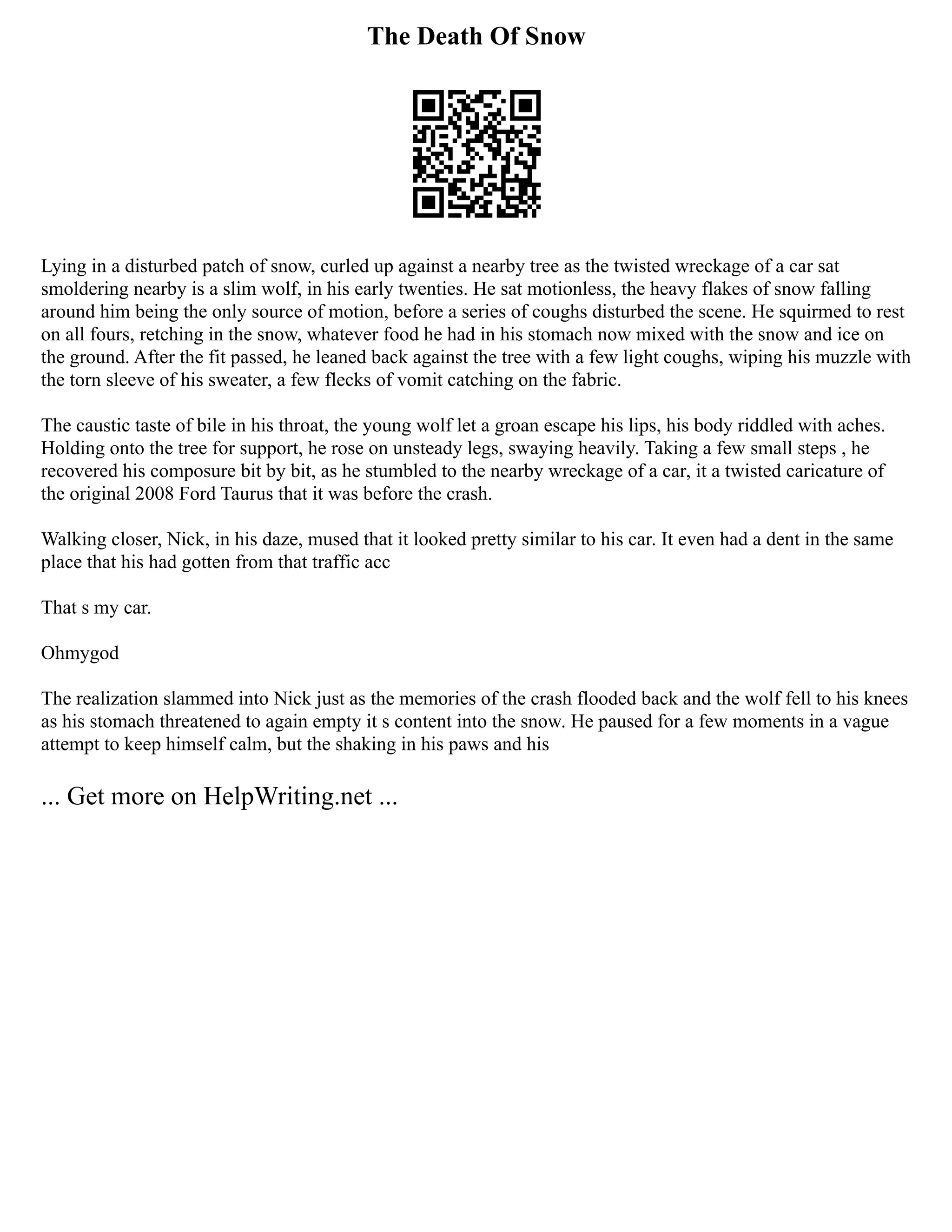 The Death Of Snow

Lying in a disturbed patch of snow, curled up against a nearby tree as the twisted wreckage of a car sat smoldering nearby is a slim wolf, in his early twenties. He sat motionless, the heavy flakes of snow falling around him being the only source of motion, before a series of coughs disturbed the scene. He squirmed to rest on all fours, retching in the snow, whatever food he had in his stomach now mixed with the snow and ice on the ground. After the fit passed, he leaned back against the tree with a few light coughs, wiping his muzzle with the torn sleeve of his sweater, a few flecks of vomit catching on the fabric.

The caustic taste of bile in his throat, the young wolf let a groan escape his lips, his body riddled with aches. Holding onto the tree for support, he rose on unsteady legs, swaying heavily. Taking a few small steps , he recovered his composure bit by bit, as he stumbled to the nearby wreckage of a car, it a twisted caricature of the original 2008 Ford Taurus that it was before the crash.

Walking closer, Nick, in his daze, mused that it looked pretty similar to his car. It even had a dent in the same place that his had gotten from that traffic acc

That s my car.

Ohmygod

The realization slammed into Nick just as the memories of the crash flooded back and the wolf fell to his knees as his stomach threatened to again empty it s content into the snow. He paused for a few moments in a vague attempt to keep himself calm, but the shaking in his paws and his

... Get more on HelpWriting.net ...